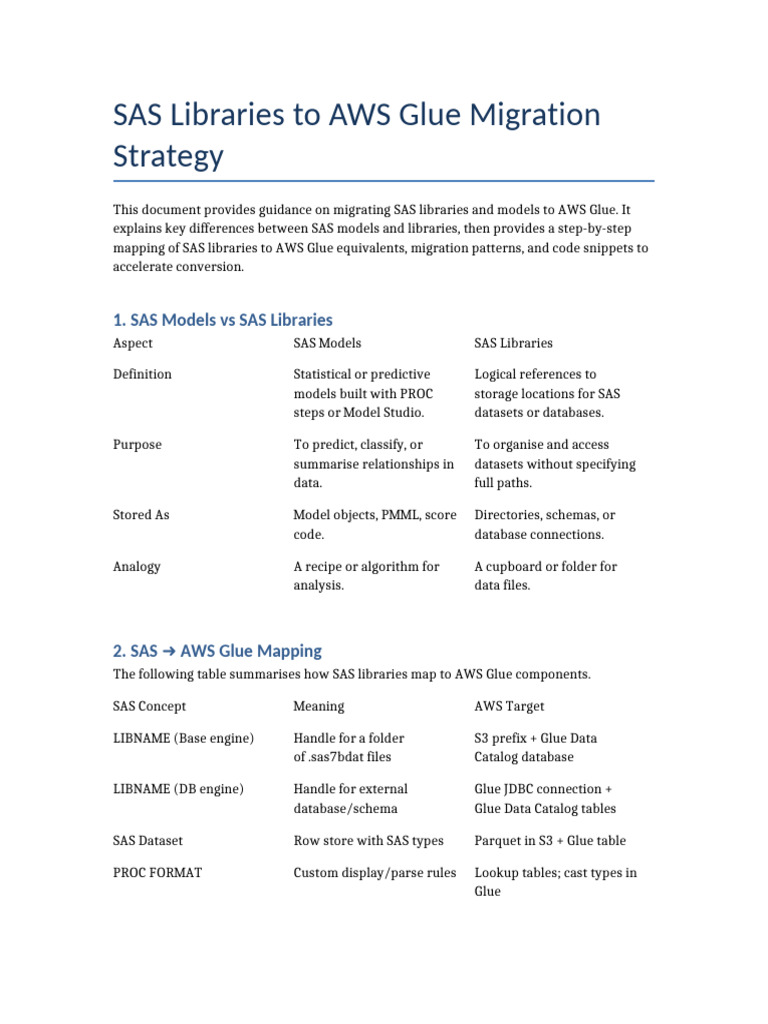 SAS Libraries to AWS Glue Migration Strategy

This document provides guidance on migrating SAS libraries and models to AWS Glue. It explains key differences between SAS models and libraries, then provides a step-by-step mapping of SAS libraries to AWS Glue equivalents, migration patterns, and code snippets to accelerate conversion.

1. SAS Models vs SAS Libraries

| Aspect | SAS Models | SAS Libraries |
|---|---|---|
| Definition | Statistical or predictive models built with PROC steps or Model Studio. | Logical references to storage locations for SAS datasets or databases. |
| Purpose | To predict, classify, or summarise relationships in data. | To organise and access datasets without specifying full paths. |
| Stored As | Model objects, PMML, score code. | Directories, schemas, or database connections. |
| Analogy | A recipe or algorithm for analysis. | A cupboard or folder for data files. |

2. SAS ➜ AWS Glue Mapping

The following table summarises how SAS libraries map to AWS Glue components.

| SAS Concept | Meaning | AWS Target |
|---|---|---|
| LIBNAME (Base engine) | Handle for a folder of .sas7bdat files | S3 prefix + Glue Data Catalog database |
| LIBNAME (DB engine) | Handle for external database/schema | Glue JDBC connection + Glue Data Catalog tables |
| SAS Dataset | Row store with SAS types | Parquet in S3 + Glue table |
| PROC FORMAT | Custom display/parse rules | Lookup tables; cast types in Glue |